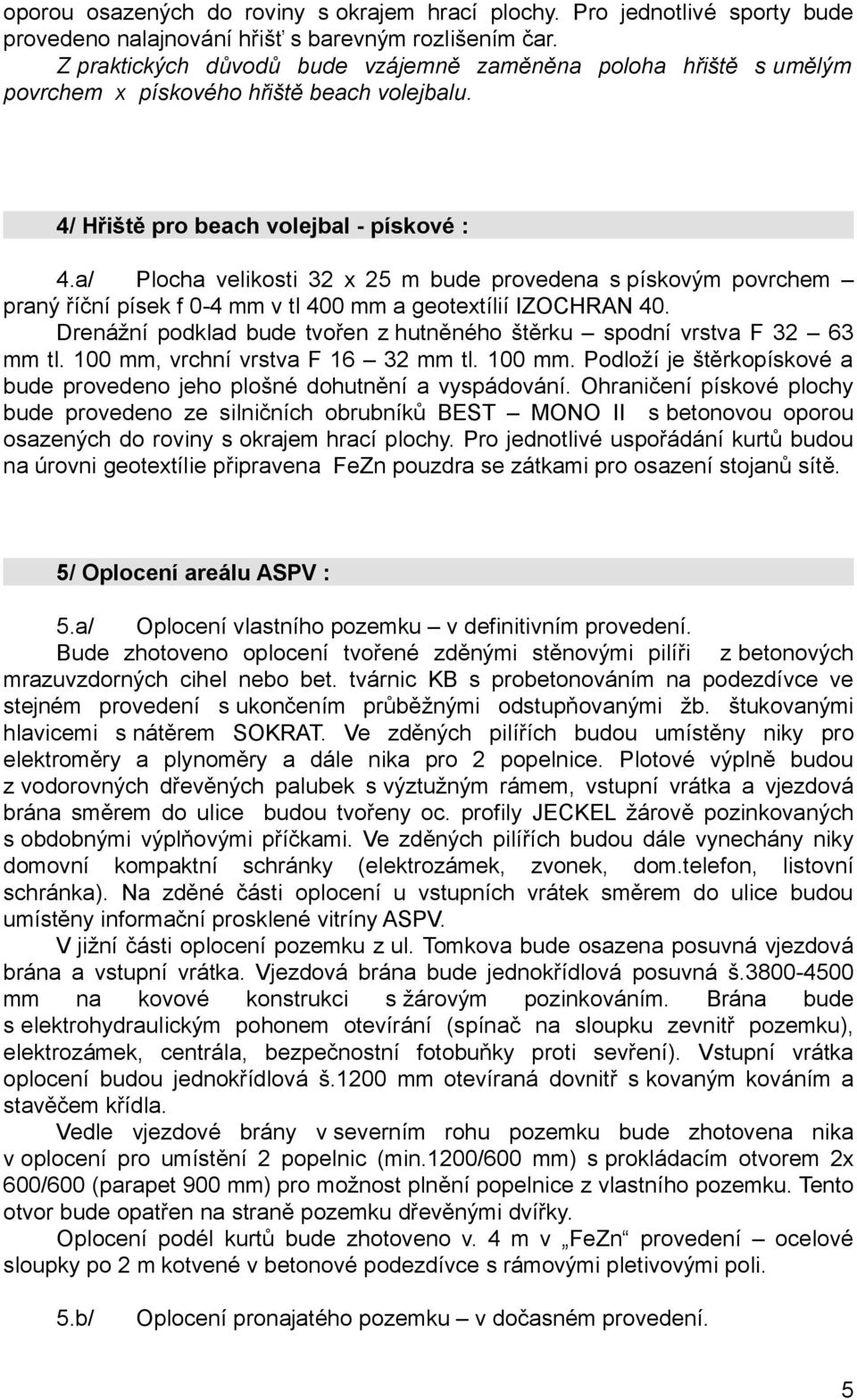 oporou osazených do roviny s okrajem hrací plochy. Pro jednotlivé sporty bude provedeno nalajnování hřišť s barevným rozlišením čar.

Z praktických důvodů bude vzájemně zaměněna poloha hřiště s umělým povrchem x pískového hřiště beach volejbalu.

4/ Hřiště pro beach volejbal - pískové :

4.a/ Plocha velikosti 32 x 25 m bude provedena s pískovým povrchem – praný říční písek f 0-4 mm v tl 400 mm a geotextílií IZOCHRAN 40. Drenážní podklad bude tvořen z hutněného štěrku – spodní vrstva F 32 – 63 mm tl. 100 mm, vrchní vrstva F 16 – 32 mm tl. 100 mm. Podloží je štěrkopískové a bude provedeno jeho plošné dohutnění a vyspádování. Ohraničení pískové plochy bude provedeno ze silničních obrubníků BEST – MONO II s betonovou oporou osazených do roviny s okrajem hrací plochy. Pro jednotlivé uspořádání kurtů budou na úrovni geotextílie připravena FeZn pouzdra se zátkami pro osazení stojanů sítě.

5/ Oplocení areálu ASPV :

5.a/ Oplocení vlastního pozemku – v definitivním provedení.

Bude zhotoveno oplocení tvořené zděnými stěnovými pilíři z betonových mrazuvzdorných cihel nebo bet. tvárnic KB s probetonováním na podezdívce ve stejném provedení s ukončením průběžnými odstupňovanými žb. štukovanými hlavicemi s nátěrem SOKRAT. Ve zděných pilířích budou umístěny niky pro elektroměry a plynoměry a dále nika pro 2 popelnice. Plotové výplně budou z vodorovných dřevěných palubek s výztužným rámem, vstupní vrátka a vjezdová brána směrem do ulice budou tvořeny oc. profily JECKEL žárově pozinkovaných s obdobnými výplňovými příčkami. Ve zděných pilířích budou dále vynechány niky domovní kompaktní schránky (elektrozámek, zvonek, dom.telefon, listovní schránka). Na zděné části oplocení u vstupních vrátek směrem do ulice budou umístěny informační prosklené vitríny ASPV.

V jižní části oplocení pozemku z ul. Tomkova bude osazena posuvná vjezdová brána a vstupní vrátka. Vjezdová brána bude jednokřídlová posuvná š.3800-4500 mm na kovové konstrukci s žárovým pozinkováním. Brána bude s elektrohydraulickým pohonem otevírání (spínač na sloupku zevnitř pozemku), elektrozámek, centrála, bezpečnostní fotobuňky proti sevření). Vstupní vrátka oplocení budou jednokřídlová š.1200 mm otevíraná dovnitř s kovaným kováním a stavěčem křídla.

Vedle vjezdové brány v severním rohu pozemku bude zhotovena nika v oplocení pro umístění 2 popelnic (min.1200/600 mm) s prokládacím otvorem 2x 600/600 (parapet 900 mm) pro možnost plnění popelnice z vlastního pozemku. Tento otvor bude opatřen na straně pozemku dřevěnými dvířky.

Oplocení podél kurtů bude zhotoveno v. 4 m v „FeZn“ provedení – ocelové sloupky po 2 m kotvené v betonové podezdívce s rámovými pletivovými poli.

5.b/ Oplocení pronajatého pozemku – v dočasném provedení.

5